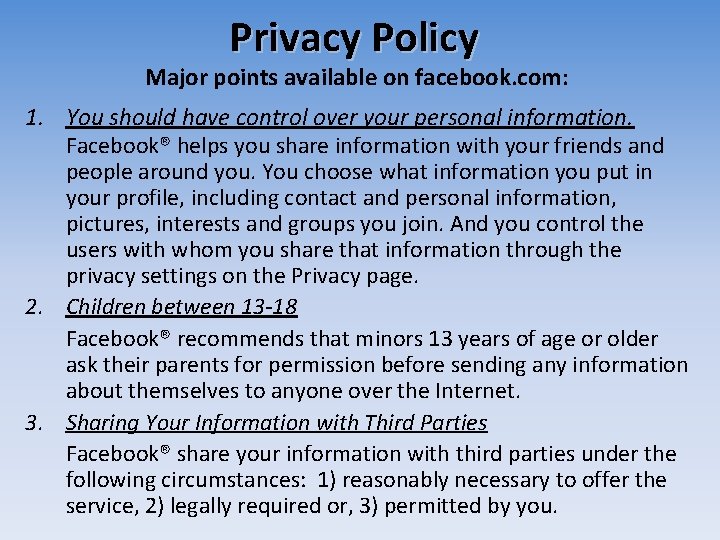 Privacy Policy
Major points available on facebook.com:

1. You should have control over your personal information.
Facebook® helps you share information with your friends and people around you. You choose what information you put in your profile, including contact and personal information, pictures, interests and groups you join. And you control the users with whom you share that information through the privacy settings on the Privacy page.

2. Children between 13-18
Facebook® recommends that minors 13 years of age or older ask their parents for permission before sending any information about themselves to anyone over the Internet.

3. Sharing Your Information with Third Parties
Facebook® share your information with third parties under the following circumstances: 1) reasonably necessary to offer the service, 2) legally required or, 3) permitted by you.